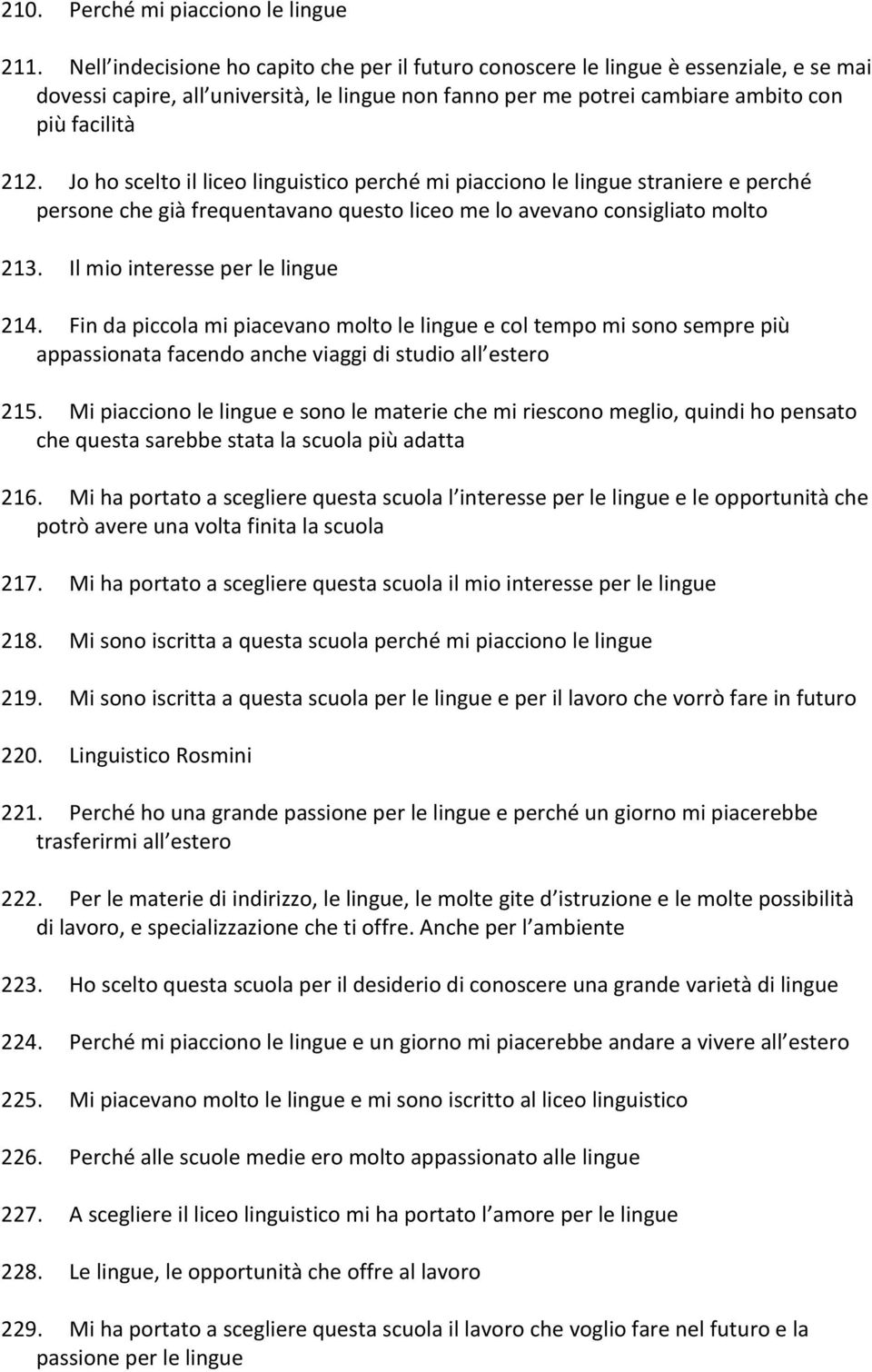 210. Perché mi piacciono le lingue

211. Nell indecisione ho capito che per il futuro conoscere le lingue è essenziale, e se mai dovessi capire, all università, le lingue non fanno per me potrei cambiare ambito con più facilità

212. Jo ho scelto il liceo linguistico perché mi piacciono le lingue straniere e perché persone che già frequentavano questo liceo me lo avevano consigliato molto

213. Il mio interesse per le lingue

214. Fin da piccola mi piacevano molto le lingue e col tempo mi sono sempre più appassionata facendo anche viaggi di studio all estero

215. Mi piacciono le lingue e sono le materie che mi riescono meglio, quindi ho pensato che questa sarebbe stata la scuola più adatta

216. Mi ha portato a scegliere questa scuola l interesse per le lingue e le opportunità che potrò avere una volta finita la scuola

217. Mi ha portato a scegliere questa scuola il mio interesse per le lingue

218. Mi sono iscritta a questa scuola perché mi piacciono le lingue

219. Mi sono iscritta a questa scuola per le lingue e per il lavoro che vorrò fare in futuro

220. Linguistico Rosmini

221. Perché ho una grande passione per le lingue e perché un giorno mi piacerebbe trasferirmi all estero

222. Per le materie di indirizzo, le lingue, le molte gite d istruzione e le molte possibilità di lavoro, e specializzazione che ti offre. Anche per l ambiente

223. Ho scelto questa scuola per il desiderio di conoscere una grande varietà di lingue

224. Perché mi piacciono le lingue e un giorno mi piacerebbe andare a vivere all estero

225. Mi piacevano molto le lingue e mi sono iscritto al liceo linguistico

226. Perché alle scuole medie ero molto appassionato alle lingue

227. A scegliere il liceo linguistico mi ha portato l amore per le lingue

228. Le lingue, le opportunità che offre al lavoro

229. Mi ha portato a scegliere questa scuola il lavoro che voglio fare nel futuro e la passione per le lingue